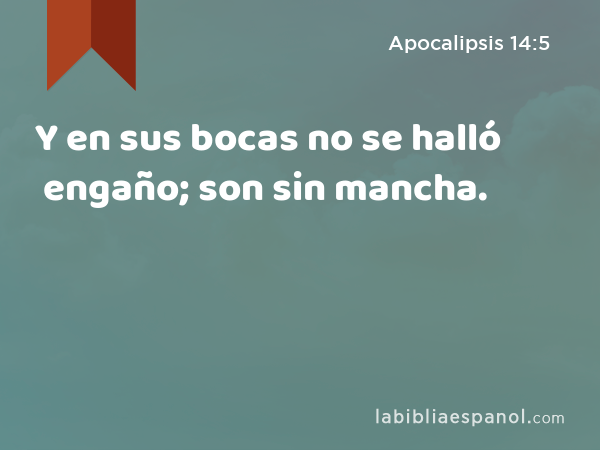 Apocalipsis 14:5

Y en sus bocas no se halló engaño; son sin mancha.

labibliaespanol.com